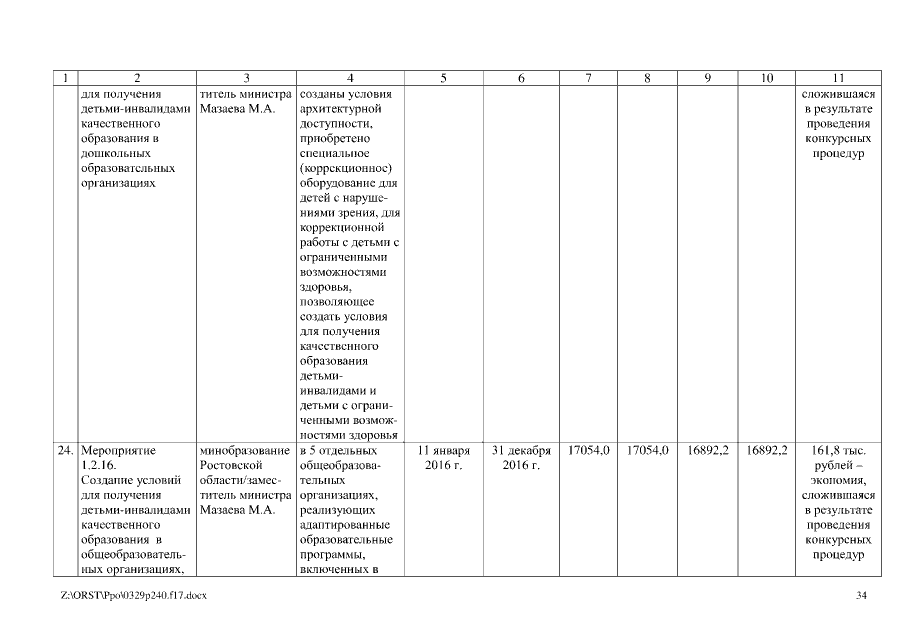 | 1 | 2 | 3 | 4 | 5 | 6 | 7 | 8 | 9 | 10 | 11 |
|---|---|---|---|---|---|---|---|---|---|---|
| | для получения детьми-инвалидами качественного образования в дошкольных образовательных организациях | титель министра Мазаева М.А. | созданы условия архитектурной доступности, приобретено специальное (коррекционное) оборудование для детей с нарушениями зрения, для коррекционной работы с детьми с ограниченными возможностями здоровья, позволяющее создать условия для получения качественного образования детьми-инвалидами и детьми с ограниченными возможностями здоровья | | | | | | | сложившаяся в результате проведения конкурсных процедур |
| 24. | Мероприятие 1.2.16. Создание условий для получения детьми-инвалидами качественного образования в общеобразовательных организациях, | минобразование Ростовской области/заместитель министра Мазаева М.А. | в 5 отдельных общеобразовательных организациях, реализующих адаптированные образовательные программы, включенных в | 11 января 2016 г. | 31 декабря 2016 г. | 17054,0 | 17054,0 | 16892,2 | 16892,2 | 161,8 тыс. рублей – экономия, сложившаяся в результате проведения конкурсных процедур |

Z:\ORST\Ppo\0329p240.f17.docx 34